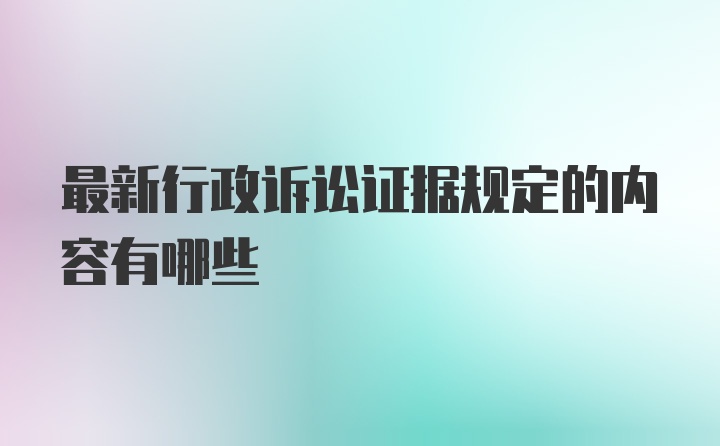 最新行政诉讼证据规定的内容有哪些